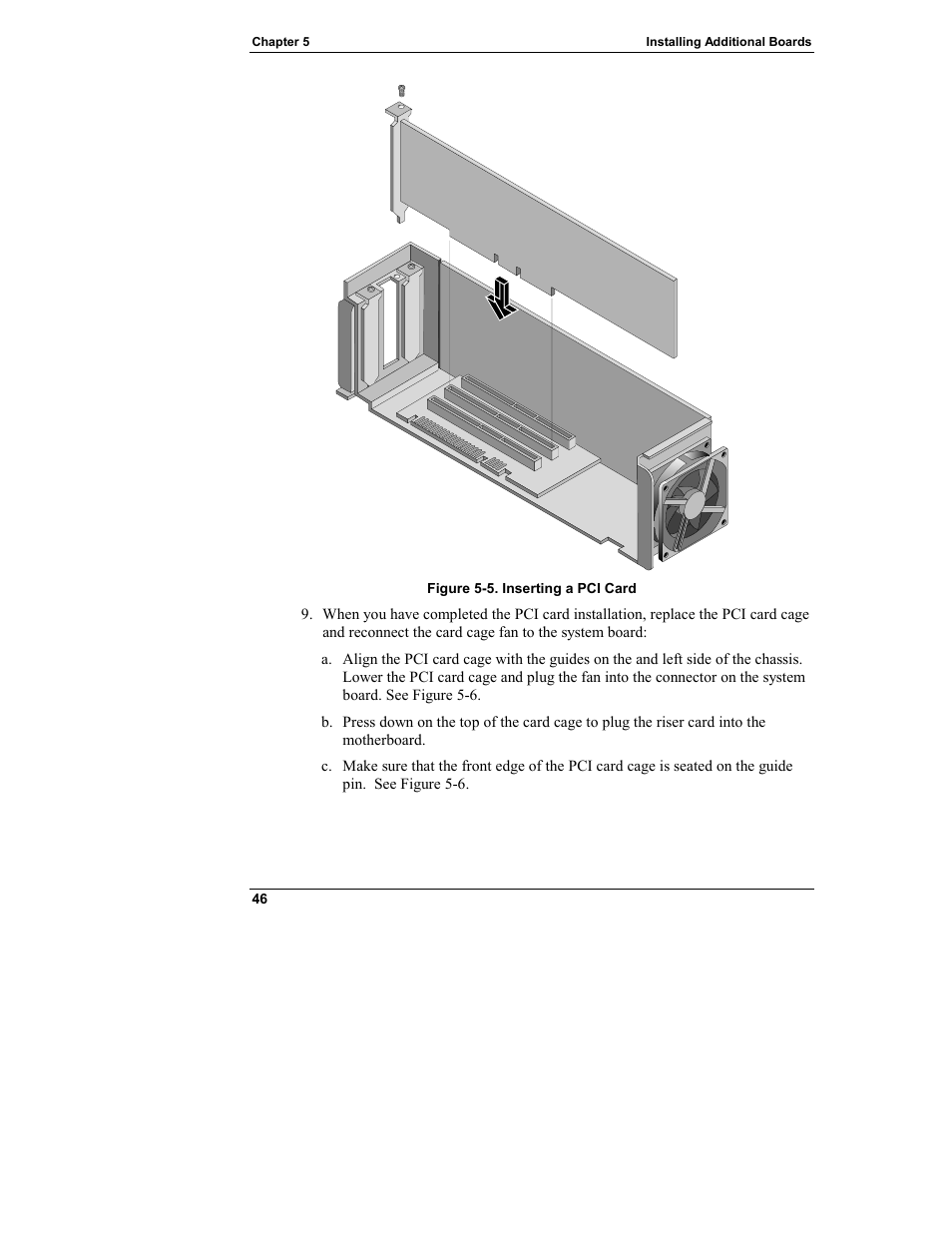 Chapter 5

Installing Additional Boards

Figure 5-5. Inserting a PCI Card

9. When you have completed the PCI card installation, replace the PCI card cage and reconnect the card cage fan to the system board:

a. Align the PCI card cage with the guides on the and left side of the chassis. Lower the PCI card cage and plug the fan into the connector on the system board. See Figure 5-6.

b. Press down on the top of the card cage to plug the riser card into the motherboard.

c. Make sure that the front edge of the PCI card cage is seated on the guide pin. See Figure 5-6.

46